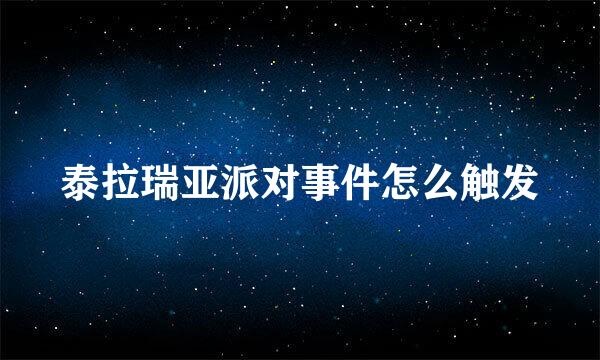 泰拉瑞亚派对事件怎么触发